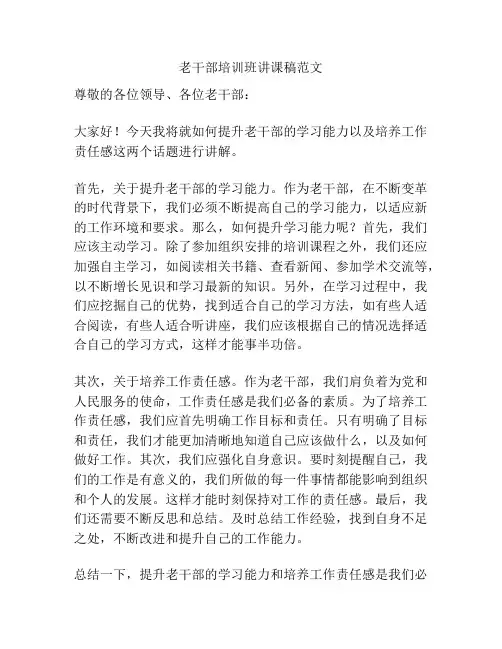 老干部培训班讲课稿范文

尊敬的各位领导、各位老干部：

大家好！今天我将就如何提升老干部的学习能力以及培养工作责任感这两个话题进行讲解。

首先，关于提升老干部的学习能力。作为老干部，在不断变革的时代背景下，我们必须不断提高自己的学习能力，以适应新的工作环境和要求。那么，如何提升学习能力呢？首先，我们应该主动学习。除了参加组织安排的培训课程之外，我们还应加强自主学习，如阅读相关书籍、查看新闻、参加学术交流等，以不断增长见识和学习最新的知识。另外，在学习过程中，我们应挖掘自己的优势，找到适合自己的学习方法，如有些人适合阅读，有些人适合听讲座，我们应该根据自己的情况选择适合自己的学习方式，这样才能事半功倍。

其次，关于培养工作责任感。作为老干部，我们肩负着为党和人民服务的使命，工作责任感是我们必备的素质。为了培养工作责任感，我们应首先明确工作目标和责任。只有明确了目标和责任，我们才能更加清晰地知道自己应该做什么，以及如何做好工作。其次，我们应强化自身意识。要时刻提醒自己，我们的工作是有意义的，我们所做的每一件事情都能影响到组织和个人的发展。这样才能时刻保持对工作的责任感。最后，我们还需要不断反思和总结。及时总结工作经验，找到自身不足之处，不断改进和提升自己的工作能力。

总结一下，提升老干部的学习能力和培养工作责任感是我们必